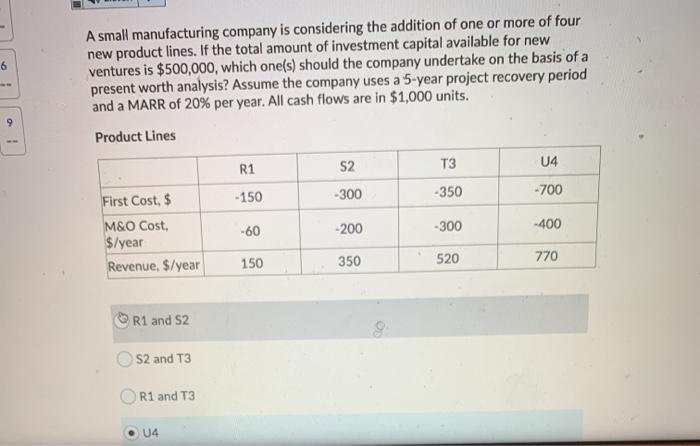 6

9

A small manufacturing company is considering the addition of one or more of four new product lines. If the total amount of investment capital available for new ventures is $500,000, which one(s) should the company undertake on the basis of a present worth analysis? Assume the company uses a 5-year project recovery period and a MARR of 20% per year. All cash flows are in $1,000 units.

Product Lines

| | R1 | S2 | T3 | U4 |
|---|---|---|---|---|
| First Cost, $ | -150 | -300 | -350 | -700 |
| M&O Cost, $/year | -60 | -200 | -300 | -400 |
| Revenue, $/year | 150 | 350 | 520 | 770 |

R1 and S2

S2 and T3

R1 and T3

U4